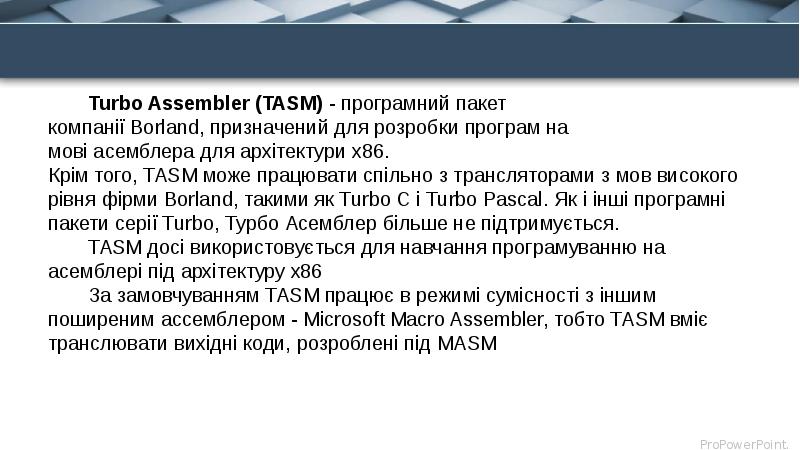 Turbo Assembler (TASM) - програмний пакет компанії Borland, призначений для розробки програм на мові асемблера для архітектури x86.
Крім того, TASM може працювати спільно з трансляторами з мов високого рівня фірми Borland, такими як Turbo C і Turbo Pascal. Як і інші програмні пакети серії Turbo, Турбо Асемблер більше не підтримується.

TASM досі використовується для навчання програмуванню на асемблері під архітектуру x86

За замовчуванням TASM працює в режимі сумісності з іншим поширеним ассемблером - Microsoft Macro Assembler, тобто TASM вміє транслювати вихідні коди, розроблені під MASM

ProPowerPoint.